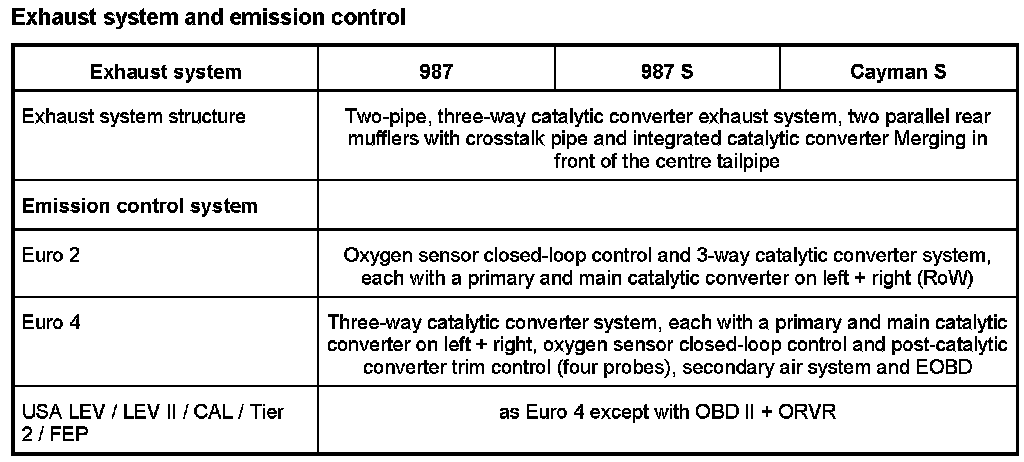 Exhaust system and emission control

| Exhaust system | 987 | 987 S | Cayman S |
|---|---|---|---|
| Exhaust system structure | Two-pipe, three-way catalytic converter exhaust system, two parallel rear mufflers with crosstalk pipe and integrated catalytic converter Merging in front of the centre tailpipe | | |
| **Emission control system** | | | |
| Euro 2 | Oxygen sensor closed-loop control and 3-way catalytic converter system, each with a primary and main catalytic converter on left + right (RoW) | | |
| Euro 4 | Three-way catalytic converter system, each with a primary and main catalytic converter on left + right, oxygen sensor closed-loop control and post-catalytic converter trim control (four probes), secondary air system and EOBD | | |
| USA LEV / LEV II / CAL / Tier 2 / FEP | as Euro 4 except with OBD II + ORVR | | |